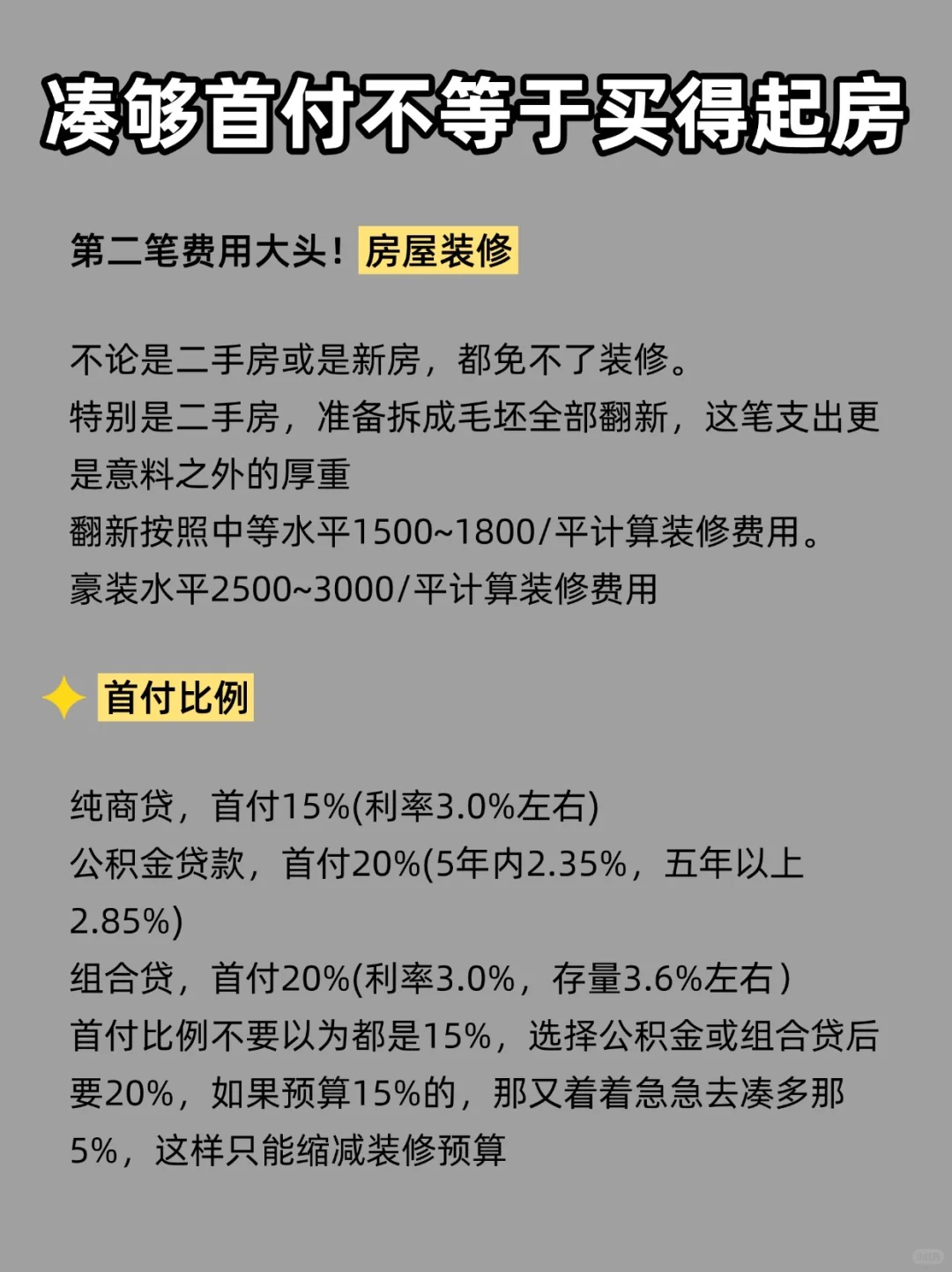 凑够首付不等于买得起房

第二笔费用大头！房屋装修

不论是二手房或是新房，都免不了装修。
特别是二手房，准备拆成毛坯全部翻新，这笔支出更是意料之外的厚重
翻新按照中等水平1500~1800/平计算装修费用。
豪装水平2500~3000/平计算装修费用

首付比例

纯商贷，首付15%(利率3.0%左右)
公积金贷款，首付20%(5年内2.35%，五年以上2.85%)
组合贷，首付20%(利率3.0%，存量3.6%左右)
首付比例不要以为都是15%，选择公积金或组合贷后要20%，如果预算15%的，那又着着急急去凑多那5%，这样只能缩减装修预算